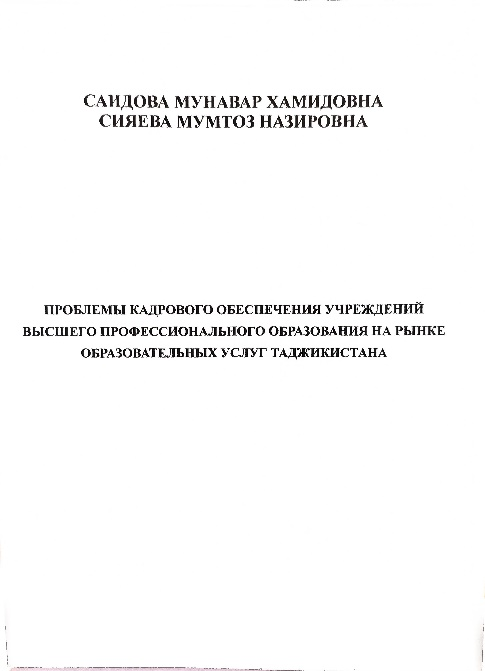 САИДОВА МУНАВАР ХАМИДОВНА
СИЯЕВА МУМТОЗ НАЗИРОВНА

ПРОБЛЕМЫ КАДРОВОГО ОБЕСПЕЧЕНИЯ УЧРЕЖДЕНИЙ ВЫСШЕГО ПРОФЕССИОНАЛЬНОГО ОБРАЗОВАНИЯ НА РЫНКЕ ОБРАЗОВАТЕЛЬНЫХ УСЛУГ ТАДЖИКИСТАНА